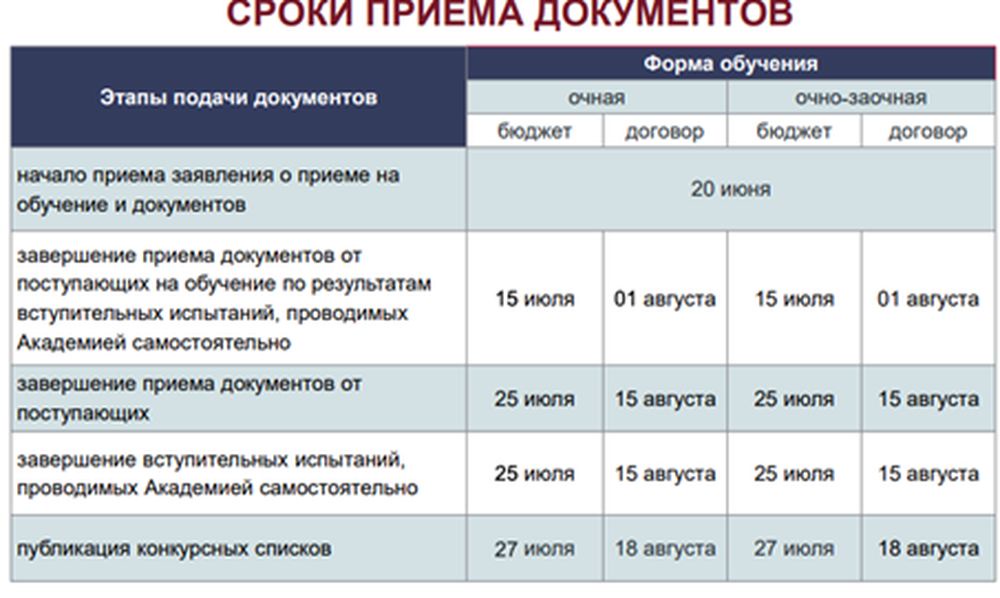 СРОКИ ПРИЕМА ДОКУМЕНТОВ

| Этапы подачи документов | Форма обучения | | | |
|---|---|---|---|---|
| | очная | | очно-заочная | |
| | бюджет | договор | бюджет | договор |
| начало приема заявления о приеме на обучение и документов | 20 июня | | | |
| завершение приема документов от поступающих на обучение по результатам вступительных испытаний, проводимых Академией самостоятельно | 15 июля | 01 августа | 15 июля | 01 августа |
| завершение приема документов от поступающих | 25 июля | 15 августа | 25 июля | 15 августа |
| завершение вступительных испытаний, проводимых Академией самостоятельно | 25 июля | 15 августа | 25 июля | 15 августа |
| публикация конкурсных списков | 27 июля | 18 августа | 27 июля | 18 августа |